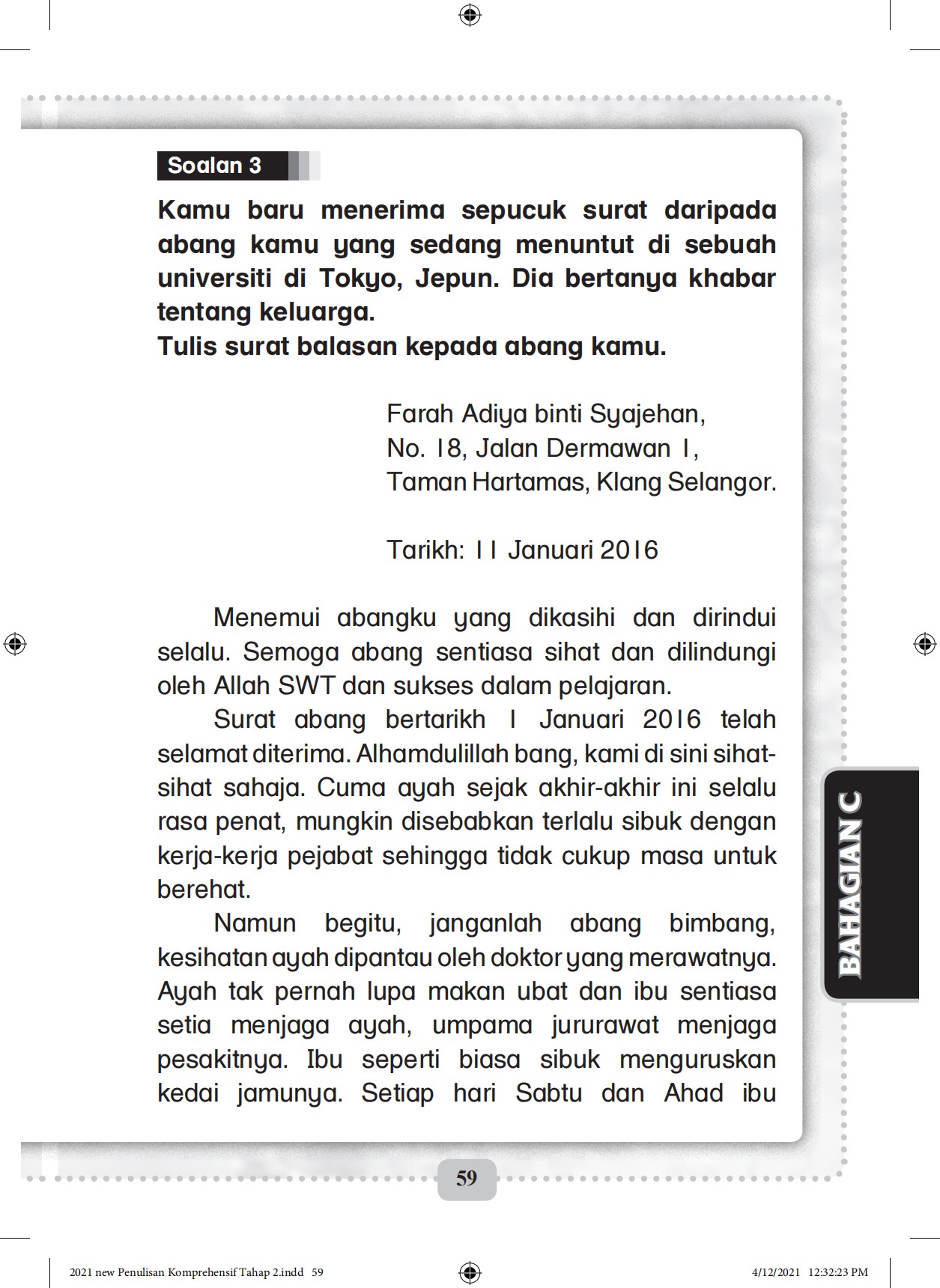 Soalan 3

Kamu baru menerima sepucuk surat daripada abang kamu yang sedang menuntut di sebuah universiti di Tokyo, Jepun. Dia bertanya khabar tentang keluarga.
Tulis surat balasan kepada abang kamu.

Farah Adiya binti Syajehan,
No. 18, Jalan Dermawan 1,
Taman Hartamas, Klang Selangor.

Tarikh: 11 Januari 2016

Menemui abangku yang dikasihi dan dirindui selalu. Semoga abang sentiasa sihat dan dilindungi oleh Allah SWT dan sukses dalam pelajaran.

Surat abang bertarikh 1 Januari 2016 telah selamat diterima. Alhamdulillah bang, kami di sini sihat-sihat sahaja. Cuma ayah sejak akhir-akhir ini selalu rasa penat, mungkin disebabkan terlalu sibuk dengan kerja-kerja pejabat sehingga tidak cukup masa untuk berehat.

Namun begitu, janganlah abang bimbang, kesihatan ayah dipantau oleh doktor yang merawatnya. Ayah tak pernah lupa makan ubat dan ibu sentiasa setia menjaga ayah, umpama jururawat menjaga pesakitnya. Ibu seperti biasa sibuk menguruskan kedai jamunya. Setiap hari Sabtu dan Ahad ibu

BAHAGIAN C

59

2021 new Penulisan Komprehensif Tahap 2.indd 59

4/12/2021 12:32:23 PM